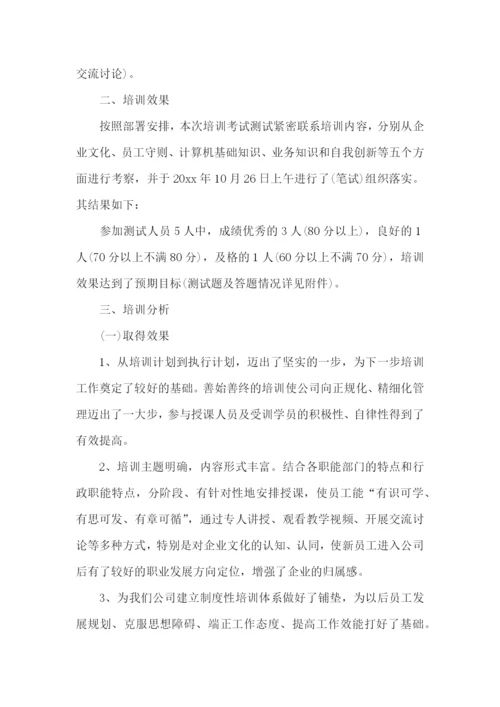 交流讨论)。

二、培训效果

按照部署安排，本次培训考试测试紧密联系培训内容，分别从企业文化、员工守则、计算机基础知识、业务知识和自我创新等五个方面进行考察，并于20xx年10月26日上午进行了(笔试)组织落实。其结果如下：

参加测试人员5人中，成绩优秀的3人(80分以上)，良好的1人(70分以上不满80分)，及格的1人(60分以上不满70分)，培训效果达到了预期目标(测试题及答题情况详见附件)。

三、培训分析

(一)取得效果

1、从培训计划到执行计划，迈出了坚实的一步，为下一步培训工作奠定了较好的基础。善始善终的培训使公司向正规化、精细化管理迈出了一大步，参与授课人员及受训学员的积极性、自律性得到了有效提高。

2、培训主题明确，内容形式丰富。结合各职能部门的特点和行政职能特点，分阶段、有针对性地安排授课，使员工能“有识可学、有思可发、有章可循”，通过专人讲授、观看教学视频、开展交流讨论等多种方式，特别是对企业文化的认知、认同，使新员工进入公司后有了较好的职业发展方向定位，增强了企业的归属感。

3、为我们公司建立制度性培训体系做好了铺垫，为以后员工发展规划、克服思想障碍、端正工作态度、提高工作效能打好了基础。